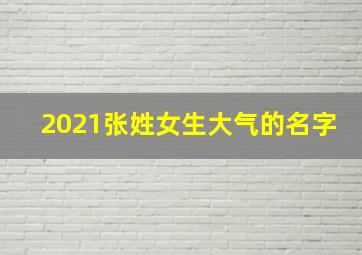 2021张姓女生大气的名字